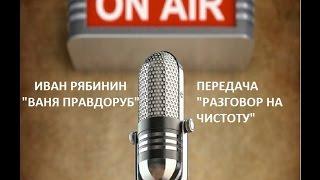 ON AIR

ИВАН РЯБИНИН
"ВАНЯ ПРАВДОРУБ"

ПЕРЕДАЧА
"РАЗГОВОР НА ЧИСТОТУ"